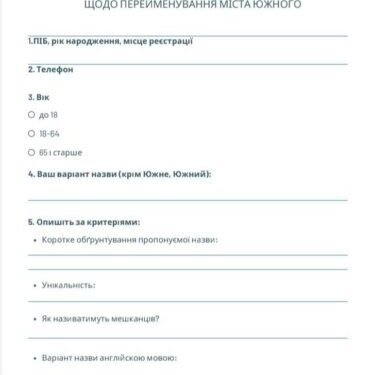 ЩОДО ПЕРЕЙМЕНУВАННЯ МІСТА ЮЖНОГО

1.ПІБ, рік народження, місце реєстрації

2. Телефон

3. Вік

○ до 18

○ 18-64

○ 65 і старше

4. Ваш варіант назви (крім Южне, Южний):

5. Опишіть за критеріями:

• Коротке обґрунтування пропонуємої назви:

• Унікальність:

• Як називатимуть мешканців?

• Варіант назви англійською мовою: